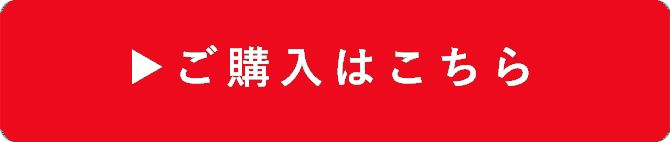 ▶ご購入はこちら